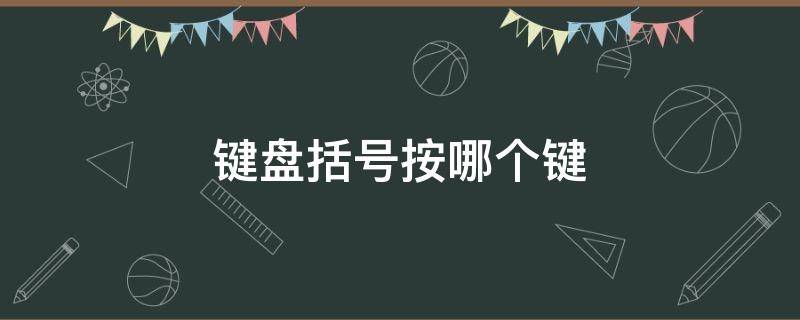 键盘括号按哪个键